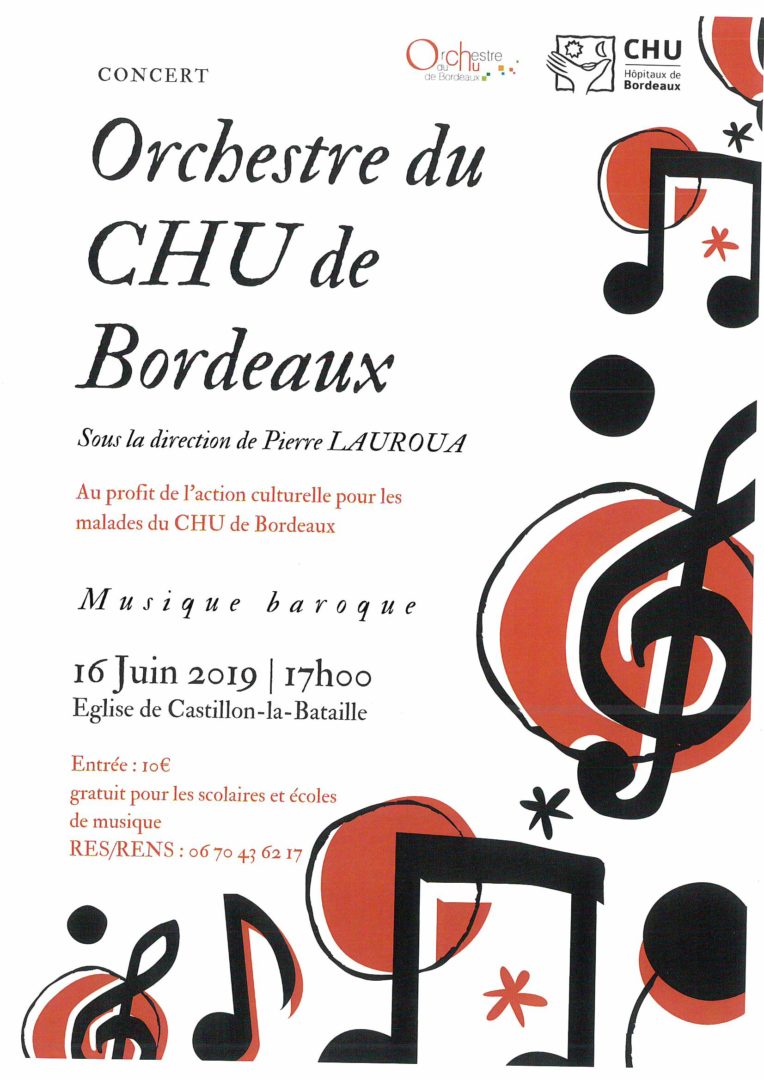 CONCERT

Orchestre du CHU de Bordeaux

CHU Hôpitaux de Bordeaux

Orchestre du CHU de Bordeaux

Sous la direction de Pierre LAUROUA

Au profit de l'action culturelle pour les malades du CHU de Bordeaux

Musique baroque

16 Juin 2019 | 17h00
Eglise de Castillon-la-Bataille

Entrée : 10€
gratuit pour les scolaires et écoles de musique
RES/RENS : 06 70 43 62 17